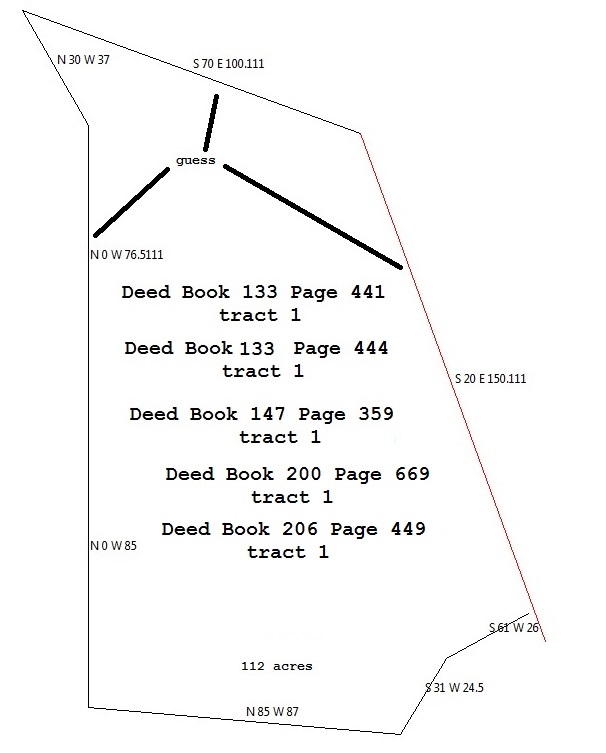 N 30 W 37

S 70 E 100.111

guess

N 0 W 76.5111

Deed Book 133 Page 441
tract 1

Deed Book 133 Page 444
tract 1

S 20 E 150.111

Deed Book 147 Page 359
tract 1

Deed Book 200 Page 669
tract 1

Deed Book 206 Page 449
tract 1

N 0 W 85

S 61 W 26

112 acres

S 31 W 24.5

N 85 W 87